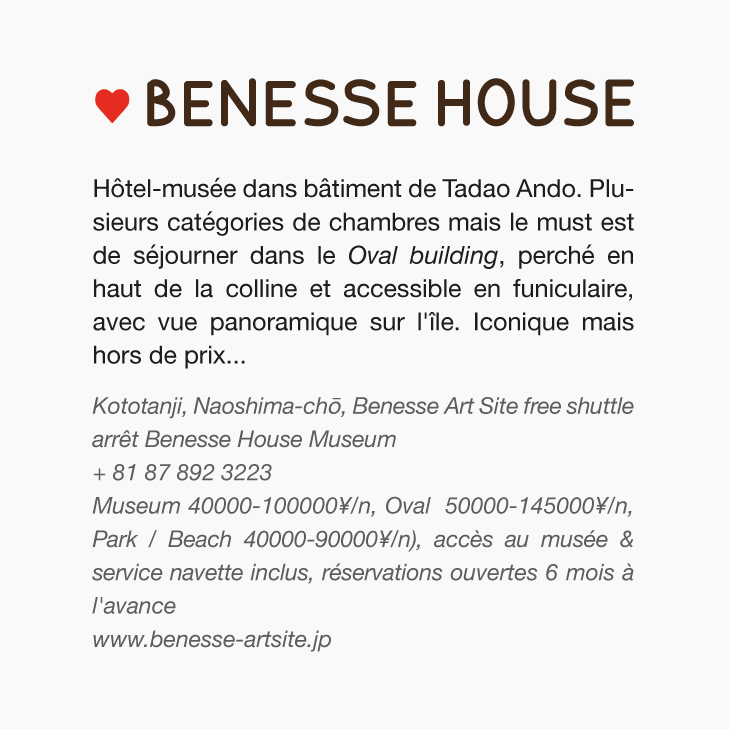 BENESSE HOUSE

Hôtel-musée dans bâtiment de Tadao Ando. Plusieurs catégories de chambres mais le must est de séjourner dans le Oval building, perché en haut de la colline et accessible en funiculaire, avec vue panoramique sur l'île. Iconique mais hors de prix...

Kototanji, Naoshima-chō, Benesse Art Site free shuttle arrêt Benesse House Museum
+ 81 87 892 3223
Museum 40000-100000¥/n, Oval 50000-145000¥/n, Park / Beach 40000-90000¥/n), accès au musée & service navette inclus, réservations ouvertes 6 mois à l'avance
www.benesse-artsite.jp